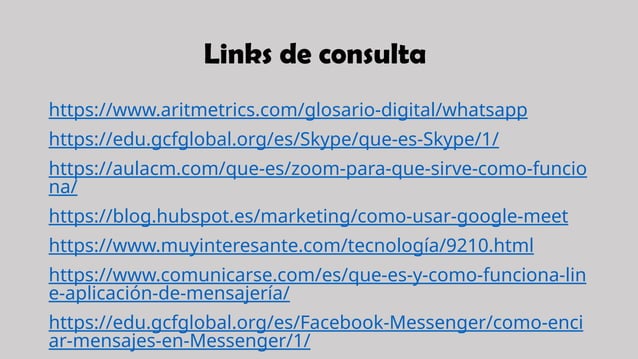 Links de consulta

https://www.aritmetrics.com/glosario-digital/whatsapp

https://edu.gcfglobal.org/es/Skype/que-es-Skype/1/

https://aulacm.com/que-es/zoom-para-que-sirve-como-funciona/

https://blog.hubspot.es/marketing/como-usar-google-meet

https://www.muyinteresante.com/tecnología/9210.html

https://www.comunicarse.com/es/que-es-y-como-funciona-line-aplicación-de-mensajería/

https://edu.gcfglobal.org/es/Facebook-Messenger/como-enciar-mensajes-en-Messenger/1/